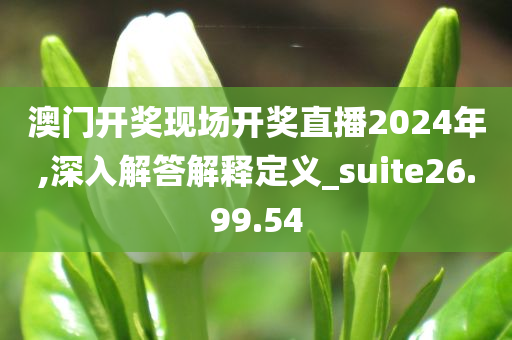 澳门开奖现场开奖直播2024年,深入解答解释定义_suite26.99.54